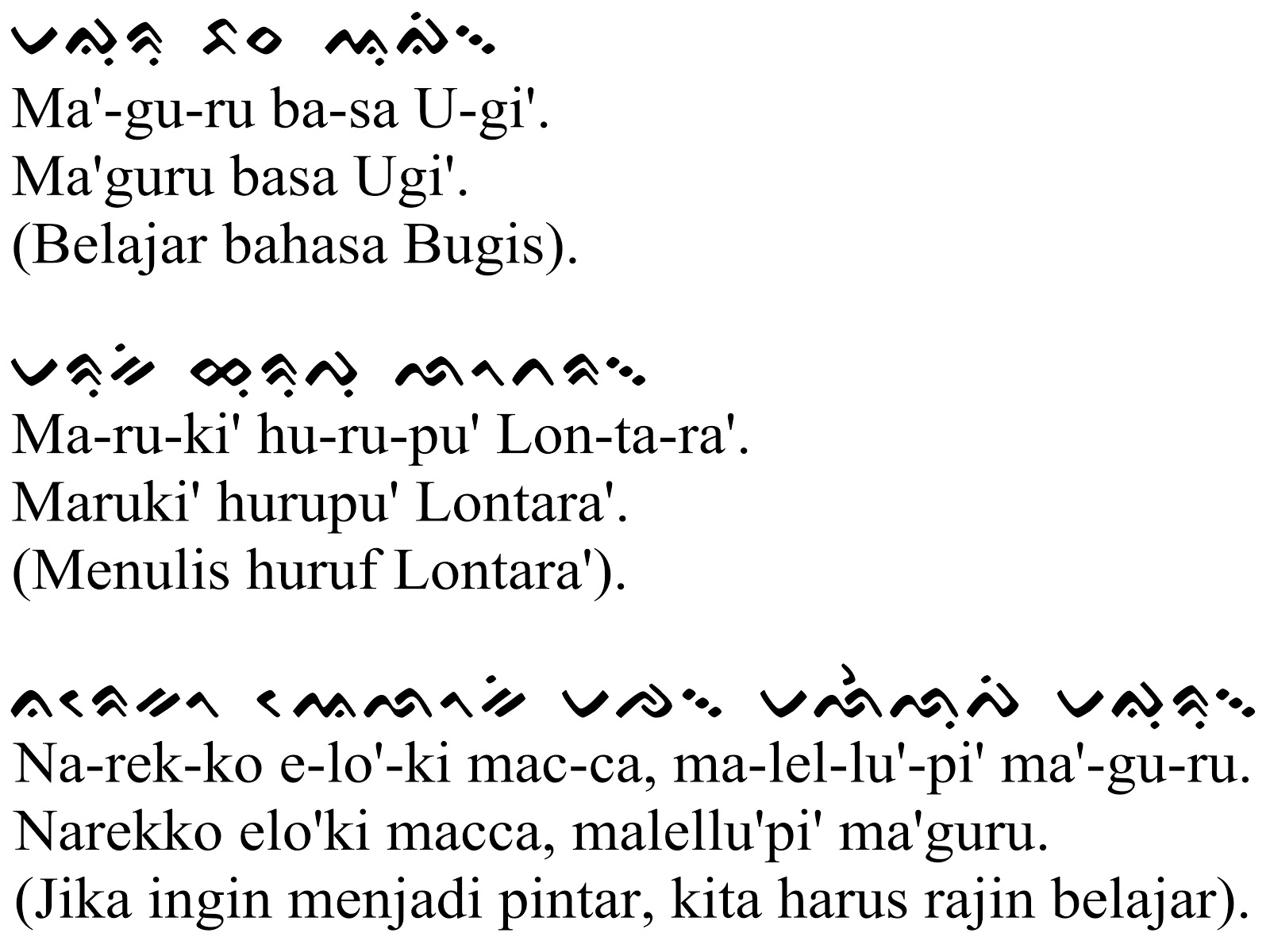 ᨆᨁᨘᨑᨘ ᨅᨔ ᨕᨘᨁᨗ᨞
Ma'-gu-ru ba-sa U-gi'.
Ma'guru basa Ugi'.
(Belajar bahasa Bugis).

ᨆᨑᨘᨀᨗ ᨖᨘᨑᨘᨄᨘ ᨒᨚᨈᨑ᨞
Ma-ru-ki' hu-ru-pu' Lon-ta-ra'.
Maruki' hurupu' Lontara'.
(Menulis huruf Lontara').

ᨊᨑᨙᨀᨚ ᨕᨙᨒᨚᨀᨗ ᨆᨌ᨞ ᨆᨒᨙᨒᨘᨄᨗ ᨆᨁᨘᨑᨘ᨞
Na-rek-ko e-lo'-ki mac-ca, ma-lel-lu'-pi' ma'-gu-ru.
Narekko elo'ki macca, malellu'pi' ma'guru.
(Jika ingin menjadi pintar, kita harus rajin belajar).